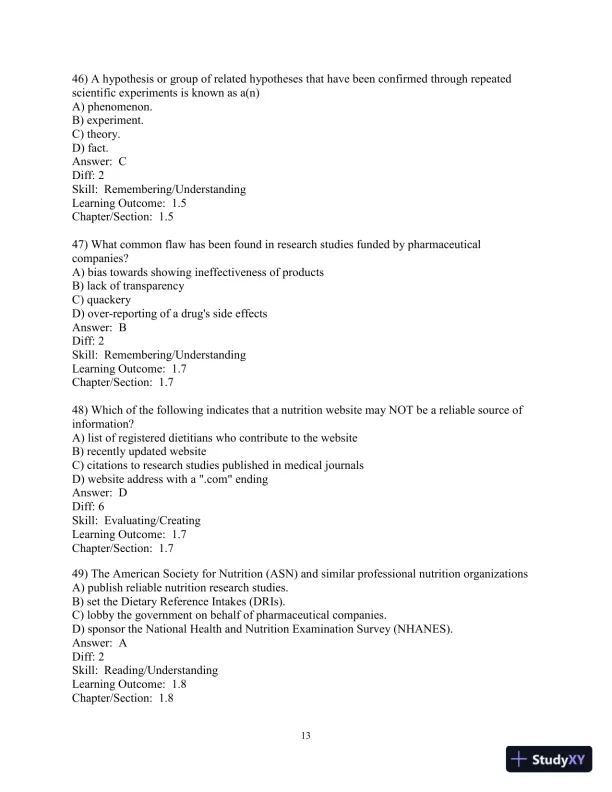 46) A hypothesis or group of related hypotheses that have been confirmed through repeated scientific experiments is known as a(n)
A) phenomenon.
B) experiment.
C) theory.
D) fact.
Answer: C
Diff: 2
Skill: Remembering/Understanding
Learning Outcome: 1.5
Chapter/Section: 1.5

47) What common flaw has been found in research studies funded by pharmaceutical companies?
A) bias towards showing ineffectiveness of products
B) lack of transparency
C) quackery
D) over-reporting of a drug's side effects
Answer: B
Diff: 2
Skill: Remembering/Understanding
Learning Outcome: 1.7
Chapter/Section: 1.7

48) Which of the following indicates that a nutrition website may NOT be a reliable source of information?
A) list of registered dietitians who contribute to the website
B) recently updated website
C) citations to research studies published in medical journals
D) website address with a ".com" ending
Answer: D
Diff: 6
Skill: Evaluating/Creating
Learning Outcome: 1.7
Chapter/Section: 1.7

49) The American Society for Nutrition (ASN) and similar professional nutrition organizations
A) publish reliable nutrition research studies.
B) set the Dietary Reference Intakes (DRIs).
C) lobby the government on behalf of pharmaceutical companies.
D) sponsor the National Health and Nutrition Examination Survey (NHANES).
Answer: A
Diff: 2
Skill: Reading/Understanding
Learning Outcome: 1.8
Chapter/Section: 1.8

13

StudyXY